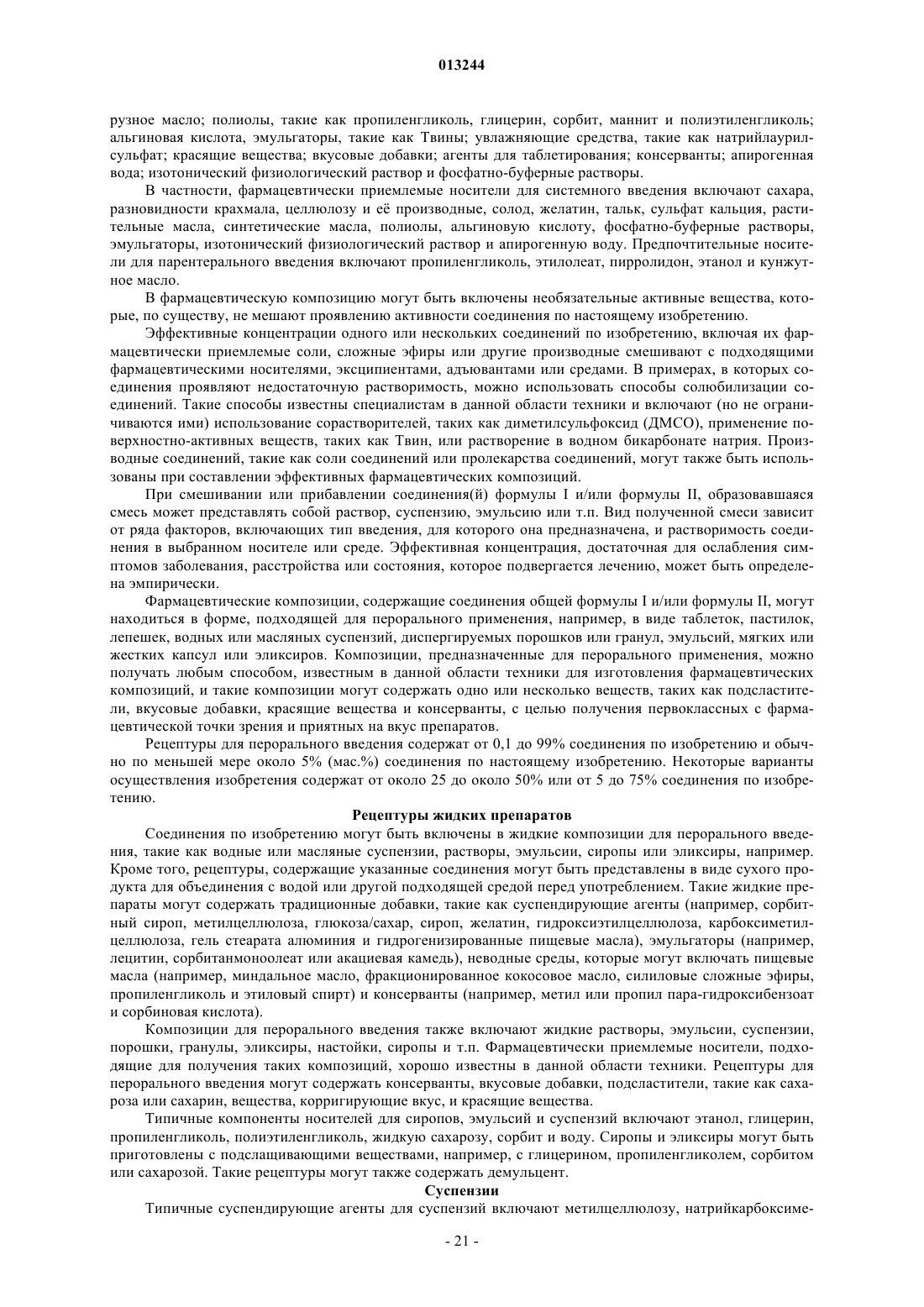 013244

рузное масло; полиолы, такие как пропиленгликоль, глицерин, сорбит, маннит и полиэтиленгликоль; альгиновая кислота, эмульгаторы, такие как Твины; увлажняющие средства, такие как натрийлаурилсульфат; красящие вещества; вкусовые добавки; агенты для таблетирования; консерванты; апирогенная вода; изотонический физиологический раствор и фосфатно-буферные растворы.

В частности, фармацевтически приемлемые носители для системного введения включают сахара, разновидности крахмала, целлюлозу и её производные, солод, желатин, тальк, сульфат кальция, растительные масла, синтетические масла, полиолы, альгиновую кислоту, фосфатно-буферные растворы, эмульгаторы, изотонический физиологический раствор и апирогенную воду. Предпочтительные носители для парентерального введения включают пропиленгликоль, этилолеат, пирролидон, этанол и кунжутное масло.

В фармацевтическую композицию могут быть включены необязательные активные вещества, которые, по существу, не мешают проявлению активности соединения по настоящему изобретению.

Эффективные концентрации одного или нескольких соединений по изобретению, включая их фармацевтически приемлемые соли, сложные эфиры или другие производные смешивают с подходящими фармацевтическими носителями, эксципиентами, адъювантами или средами. В примерах, в которых соединения проявляют недостаточную растворимость, можно использовать способы солюбилизации соединений. Такие способы известны специалистам в данной области техники и включают (но не ограничиваются ими) использование сорастворителей, таких как диметилсульфоксид (ДМСО), применение поверхностно-активных веществ, таких как Твин, или растворение в водном бикарбонате натрия. Производные соединений, такие как соли соединений или пролекарства соединений, могут также быть использованы при составлении эффективных фармацевтических композиций.

При смешивании или прибавлении соединения(й) формулы I и/или формулы II, образовавшаяся смесь может представлять собой раствор, суспензию, эмульсию или т.п. Вид полученной смеси зависит от ряда факторов, включающих тип введения, для которого она предназначена, и растворимость соединения в выбранном носителе или среде. Эффективная концентрация, достаточная для ослабления симптомов заболевания, расстройства или состояния, которое подвергается лечению, может быть определена эмпирически.

Фармацевтические композиции, содержащие соединения общей формулы I и/или формулы II, могут находиться в форме, подходящей для перорального применения, например, в виде таблеток, пастилок, лепешек, водных или масляных суспензий, диспергируемых порошков или гранул, эмульсий, мягких или жестких капсул или эликсиров. Композиции, предназначенные для перорального применения, можно получать любым способом, известным в данной области техники для изготовления фармацевтических композиций, и такие композиции могут содержать одно или несколько веществ, таких как подсластители, вкусовые добавки, красящие вещества и консерванты, с целью получения первоклассных с фармацевтической точки зрения и приятных на вкус препаратов.

Рецептуры для перорального введения содержат от 0,1 до 99% соединения по изобретению и обычно по меньшей мере около 5% (мас.%) соединения по настоящему изобретению. Некоторые варианты осуществления изобретения содержат от около 25 до около 50% или от 5 до 75% соединения по изобретению.

Рецептуры жидких препаратов

Соединения по изобретению могут быть включены в жидкие композиции для перорального введения, такие как водные или масляные суспензии, растворы, эмульсии, сиропы или эликсиры, например. Кроме того, рецептуры, содержащие указанные соединения могут быть представлены в виде сухого продукта для объединения с водой или другой подходящей средой перед употреблением. Такие жидкие препараты могут содержать традиционные добавки, такие как суспендирующие агенты (например, сорбитный сироп, метилцеллюлоза, глюкоза/сахар, сироп, желатин, гидроксиэтилцеллюлоза, карбоксиметилцеллюлоза, гель стеарата алюминия и гидрогенизированные пищевые масла), эмульгаторы (например, лецитин, сорбитанмоноолеат или акациевая камедь), неводные среды, которые могут включать пищевые масла (например, миндальное масло, фракционированное кокосовое масло, силиловые сложные эфиры, пропиленгликоль и этиловый спирт) и консерванты (например, метил или пропил пара-гидроксибензоат и сорбиновая кислота).

Композиции для перорального введения также включают жидкие растворы, эмульсии, суспензии, порошки, гранулы, эликсиры, настойки, сиропы и т.п. Фармацевтически приемлемые носители, подходящие для получения таких композиций, хорошо известны в данной области техники. Рецептуры для перорального введения могут содержать консерванты, вкусовые добавки, подсластители, такие как сахароза или сахарин, вещества, корригирующие вкус, и красящие вещества.

Типичные компоненты носителей для сиропов, эмульсий и суспензий включают этанол, глицерин, пропиленгликоль, полиэтиленгликоль, жидкую сахарозу, сорбит и воду. Сиропы и эликсиры могут быть приготовлены с подслащивающими веществами, например, с глицерином, пропиленгликолем, сорбитом или сахарозой. Такие рецептуры могут также содержать демульцент.

Суспензии

Типичные суспендирующие агенты для суспензий включают метилцеллюлозу, натрийкарбоксиме-

- 21 -